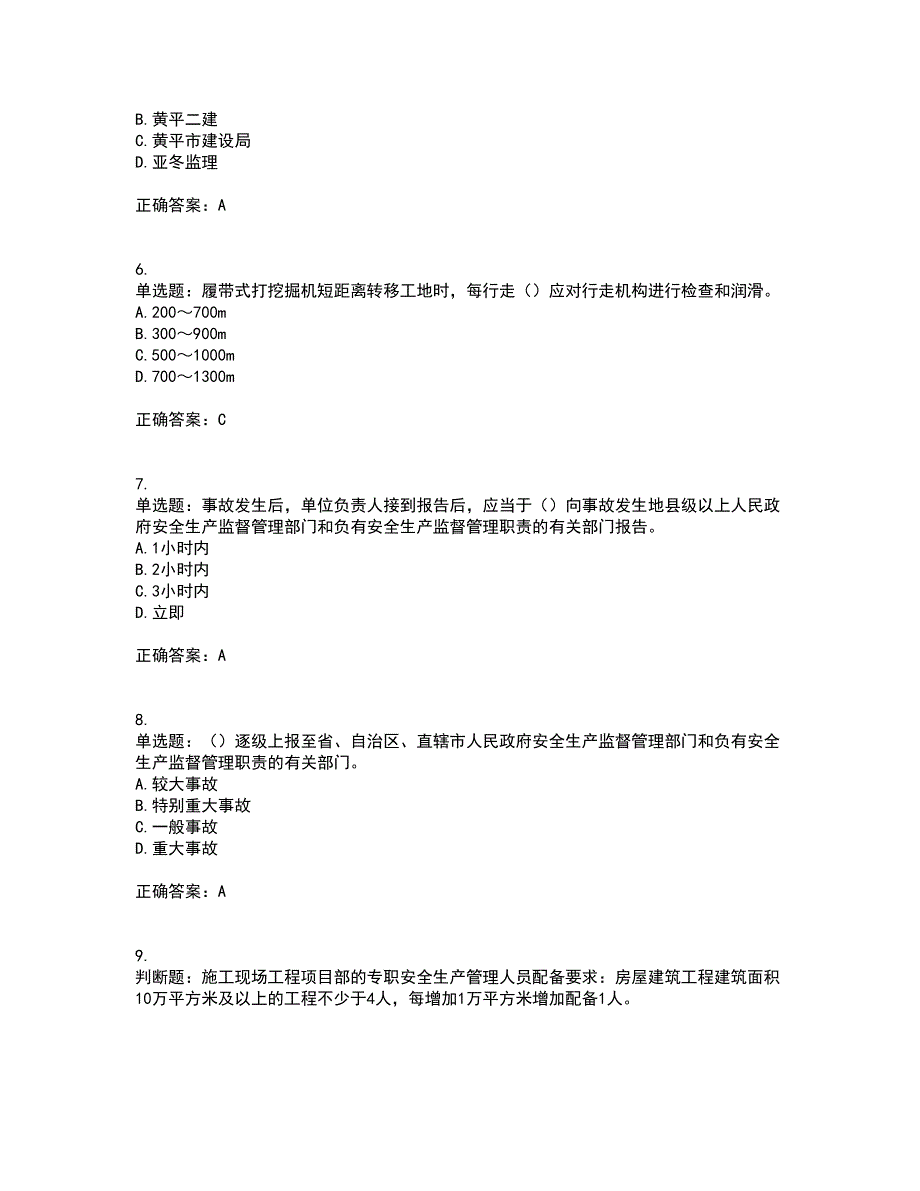 B. 黄平二建
C. 黄平市建设局
D. 亚冬监理

正确答案：A

6.
单选题：履带式打挖掘机短距离转移工地时，每行走（）应对行走机构进行检查和润滑。
A. 200～700m
B. 300～900m
C. 500～1000m
D. 700～1300m

正确答案：C

7.
单选题：事故发生后，单位负责人接到报告后，应当于（）向事故发生地县级以上人民政府安全生产监督管理部门和负有安全生产监督管理职责的有关部门报告。
A. 1小时内
B. 2小时内
C. 3小时内
D. 立即

正确答案：A

8.
单选题：（）逐级上报至省、自治区、直辖市人民政府安全生产监督管理部门和负有安全生产监督管理职责的有关部门。
A. 较大事故
B. 特别重大事故
C. 一般事故
D. 重大事故

正确答案：A

9.
判断题：施工现场工程项目部的专职安全生产管理人员配备要求：房屋建筑工程建筑面积10万平方米及以上的工程不少于4人，每增加1万平方米增加配备1人。